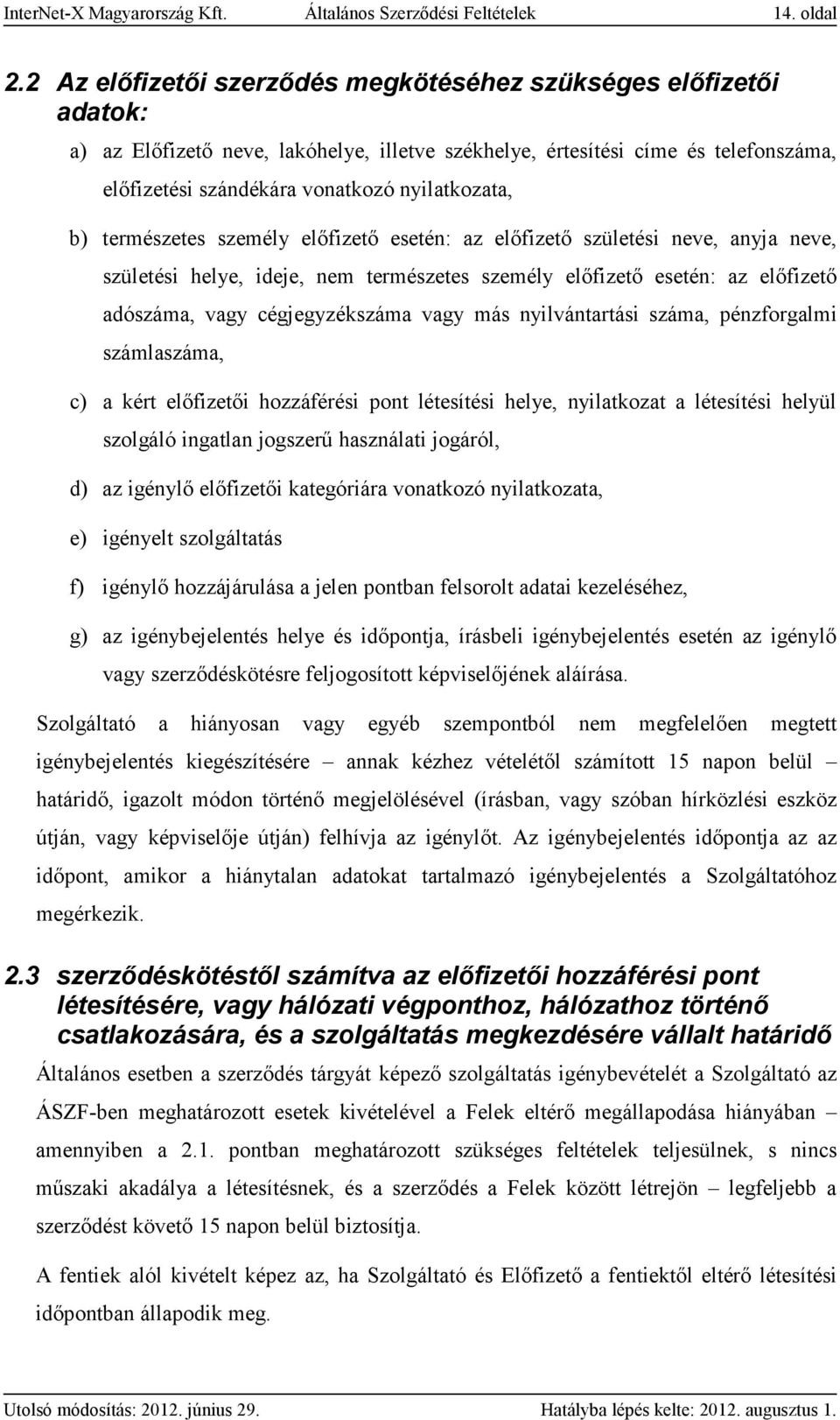 InterNet-X Magyarország Kft. Általános Szerződési Feltételek 14. oldal

2.2 Az előfizetői szerződés megkötéséhez szükséges előfizetői adatok:

a) az Előfizető neve, lakóhelye, illetve székhelye, értesítési címe és telefonszáma, előfizetési szándékára vonatkozó nyilatkozata,

b) természetes személy előfizető esetén: az előfizető születési neve, anyja neve, születési helye, ideje, nem természetes személy előfizető esetén: az előfizető adószáma, vagy cégjegyzékszáma vagy más nyilvántartási száma, pénzforgalmi számlaszáma,

c) a kért előfizetői hozzáférési pont létesítési helye, nyilatkozat a létesítési helyül szolgáló ingatlan jogszerű használati jogáról,

d) az igénylő előfizetői kategóriára vonatkozó nyilatkozata,

e) igényelt szolgáltatás

f) igénylő hozzájárulása a jelen pontban felsorolt adatai kezeléséhez,

g) az igénybejelentés helye és időpontja, írásbeli igénybejelentés esetén az igénylő vagy szerződéskötésre feljogosított képviselőjének aláírása.

Szolgáltató a hiányosan vagy egyéb szempontból nem megfelelően megtett igénybejelentés kiegészítésére – annak kézhez vételétől számított 15 napon belül – határidő, igazolt módon történő megjelölésével (írásban, vagy szóban hírközlési eszköz útján, vagy képviselője útján) felhívja az igénylőt. Az igénybejelentés időpontja az az időpont, amikor a hiánytalan adatokat tartalmazó igénybejelentés a Szolgáltatóhoz megérkezik.

2.3 szerződéskötéstől számítva az előfizetői hozzáférési pont létesítésére, vagy hálózati végponthoz, hálózathoz történő csatlakozására, és a szolgáltatás megkezdésére vállalt határidő

Általános esetben a szerződés tárgyát képező szolgáltatás igénybevételét a Szolgáltató az ÁSZF-ben meghatározott esetek kivételével a Felek eltérő megállapodása hiányában – amennyiben a 2.1. pontban meghatározott szükséges feltételek teljesülnek, s nincs műszaki akadálya a létesítésnek, és a szerződés a Felek között létrejön – legfeljebb a szerződést követő 15 napon belül biztosítja.

A fentiek alól kivételt képez az, ha Szolgáltató és Előfizető a fentiektől eltérő létesítési időpontban állapodik meg.

Utolsó módosítás: 2012. június 29. Hatályba lépés kelte: 2012. augusztus 1.